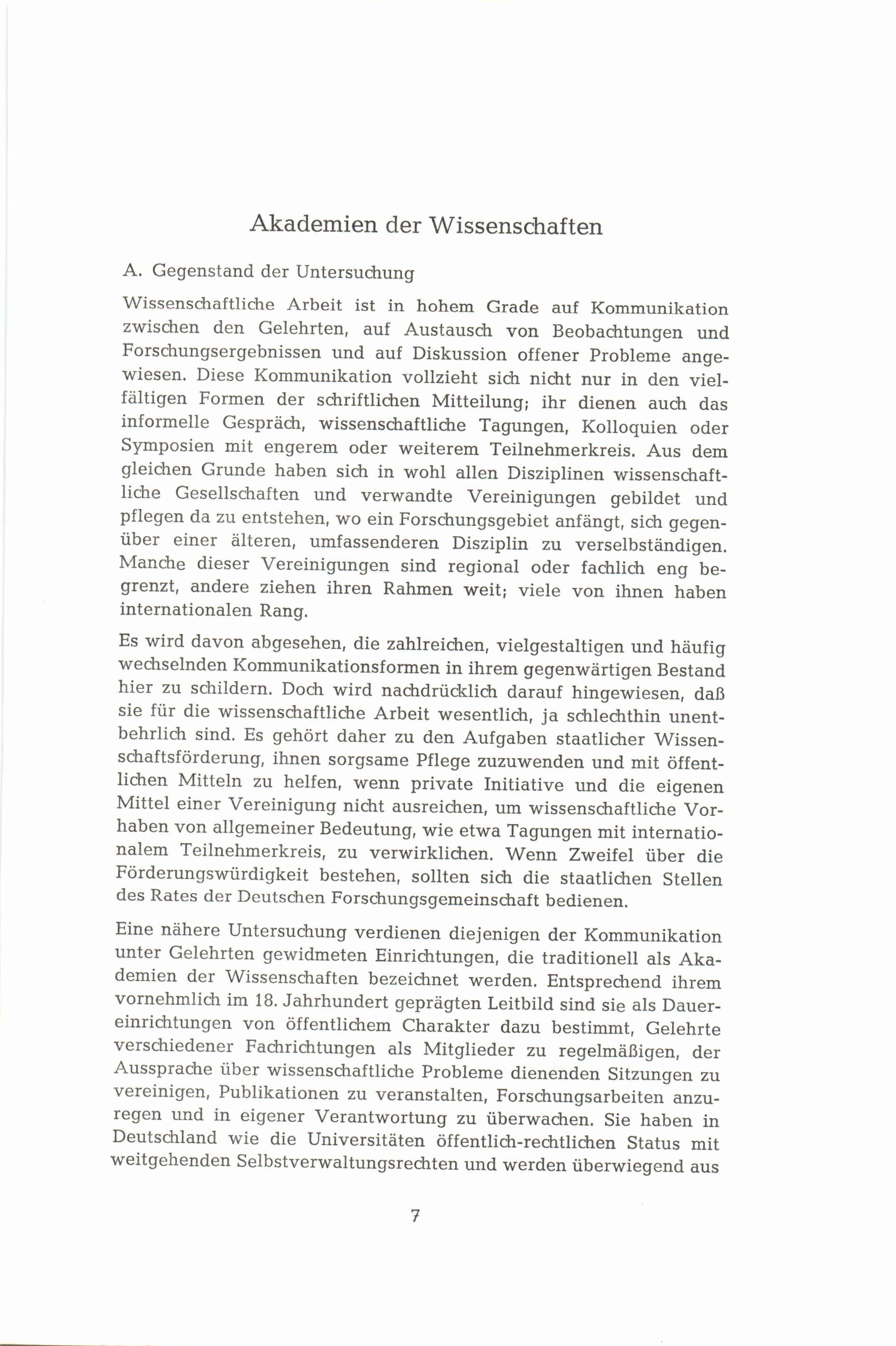 Akademien der Wissenschaften

A. Gegenstand der Untersuchung

Wissenschaftliche Arbeit ist in hohem Grade auf Kommunikation zwischen den Gelehrten, auf Austausch von Beobachtungen und Forschungsergebnissen und auf Diskussion offener Probleme angewiesen. Diese Kommunikation vollzieht sich nicht nur in den vielfältigen Formen der schriftlichen Mitteilung; ihr dienen auch das informelle Gespräch, wissenschaftliche Tagungen, Kolloquien oder Symposien mit engerem oder weiterem Teilnehmerkreis. Aus dem gleichen Grunde haben sich in wohl allen Disziplinen wissenschaftliche Gesellschaften und verwandte Vereinigungen gebildet und pflegen da zu entstehen, wo ein Forschungsgebiet anfängt, sich gegenüber einer älteren, umfassenderen Disziplin zu verselbständigen. Manche dieser Vereinigungen sind regional oder fachlich eng begrenzt, andere ziehen ihren Rahmen weit; viele von ihnen haben internationalen Rang.

Es wird davon abgesehen, die zahlreichen, vielgestaltigen und häufig wechselnden Kommunikationsformen in ihrem gegenwärtigen Bestand hier zu schildern. Doch wird nachdrücklich darauf hingewiesen, daß sie für die wissenschaftliche Arbeit wesentlich, ja schlechthin unentbehrlich sind. Es gehört daher zu den Aufgaben staatlicher Wissenschaftsförderung, ihnen sorgsame Pflege zuzuwenden und mit öffentlichen Mitteln zu helfen, wenn private Initiative und die eigenen Mittel einer Vereinigung nicht ausreichen, um wissenschaftliche Vorhaben von allgemeiner Bedeutung, wie etwa Tagungen mit internationalem Teilnehmerkreis, zu verwirklichen. Wenn Zweifel über die Förderungswürdigkeit bestehen, sollten sich die staatlichen Stellen des Rates der Deutschen Forschungsgemeinschaft bedienen.

Eine nähere Untersuchung verdienen diejenigen der Kommunikation unter Gelehrten gewidmeten Einrichtungen, die traditionell als Akademien der Wissenschaften bezeichnet werden. Entsprechend ihrem vornehmlich im 18. Jahrhundert geprägten Leitbild sind sie als Dauereinrichtungen von öffentlichem Charakter dazu bestimmt, Gelehrte verschiedener Fachrichtungen als Mitglieder zu regelmäßigen, der Aussprache über wissenschaftliche Probleme dienenden Sitzungen zu vereinigen, Publikationen zu veranstalten, Forschungsarbeiten anzuregen und in eigener Verantwortung zu überwachen. Sie haben in Deutschland wie die Universitäten öffentlich-rechtlichen Status mit weitgehenden Selbstverwaltungsrechten und werden überwiegend aus

7